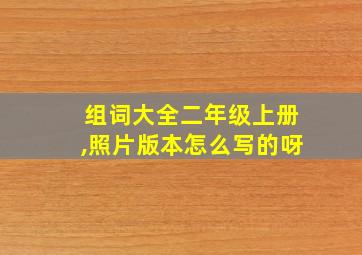 组词大全二年级上册,照片版本怎么写的呀